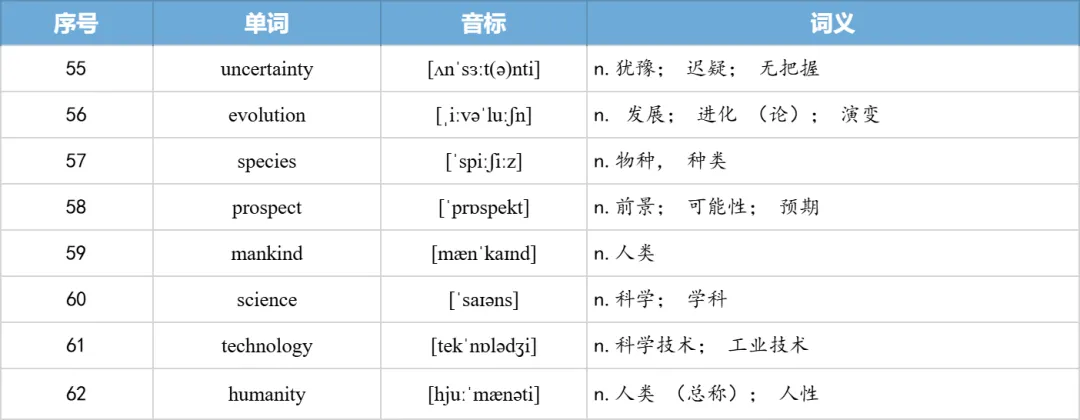 | 序号 | 单词 | 音标 | 词义 |
|---|---|---|---|
| 55 | uncertainty | [ʌnˈsɜːt(ə)nti] | n. 犹豫； 迟疑； 无把握 |
| 56 | evolution | [ˌiːvəˈluːʃn] | n. 发展； 进化 （论）； 演变 |
| 57 | species | [ˈspiːʃiːz] | n. 物种， 种类 |
| 58 | prospect | [ˈprɒspekt] | n. 前景； 可能性； 预期 |
| 59 | mankind | [mænˈkaɪnd] | n. 人类 |
| 60 | science | [ˈsaɪəns] | n. 科学； 学科 |
| 61 | technology | [tekˈnɒlədʒi] | n. 科学技术； 工业技术 |
| 62 | humanity | [hjuːˈmænəti] | n. 人类 （总称）； 人性 |